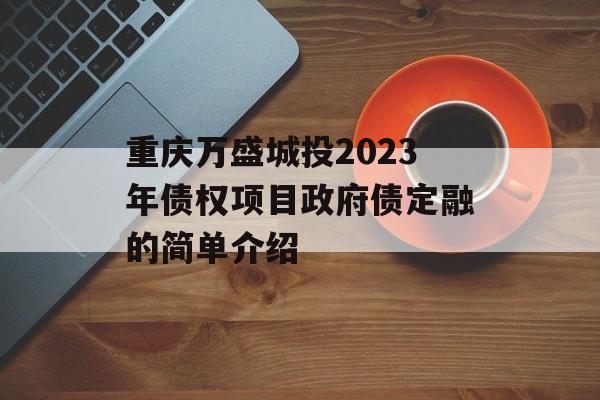 重庆万盛城投2023年债权项目政府债定融的简单介绍